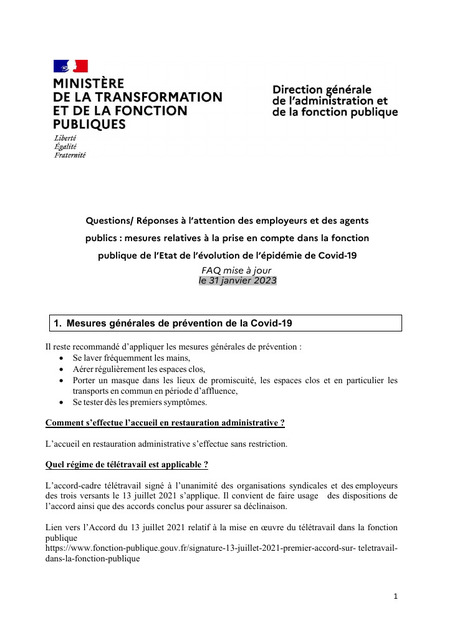 MINISTÈRE
DE LA TRANSFORMATION
ET DE LA FONCTION
PUBLIQUES
Liberté
Égalité
Fraternité

Direction générale
de l'administration et
de la fonction publique

Questions/ Réponses à l'attention des employeurs et des agents publics : mesures relatives à la prise en compte dans la fonction publique de l'Etat de l'évolution de l'épidémie de Covid-19
FAQ mise à jour
le 31 janvier 2023

1. Mesures générales de prévention de la Covid-19

Il reste recommandé d'appliquer les mesures générales de prévention :
• Se laver fréquemment les mains,
• Aérer régulièrement les espaces clos,
• Porter un masque dans les lieux de promiscuité, les espaces clos et en particulier les transports en commun en période d'affluence,
• Se tester dès les premiers symptômes.

Comment s'effectue l'accueil en restauration administrative ?

L'accueil en restauration administrative s'effectue sans restriction.

Quel régime de télétravail est applicable ?

L'accord-cadre télétravail signé à l'unanimité des organisations syndicales et des employeurs des trois versants le 13 juillet 2021 s'applique. Il convient de faire usage des dispositions de l'accord ainsi que des accords conclus pour assurer sa déclinaison.

Lien vers l'Accord du 13 juillet 2021 relatif à la mise en œuvre du télétravail dans la fonction publique
https://www.fonction-publique.gouv.fr/signature-13-juillet-2021-premier-accord-sur- teletravail-dans-la-fonction-publique

1